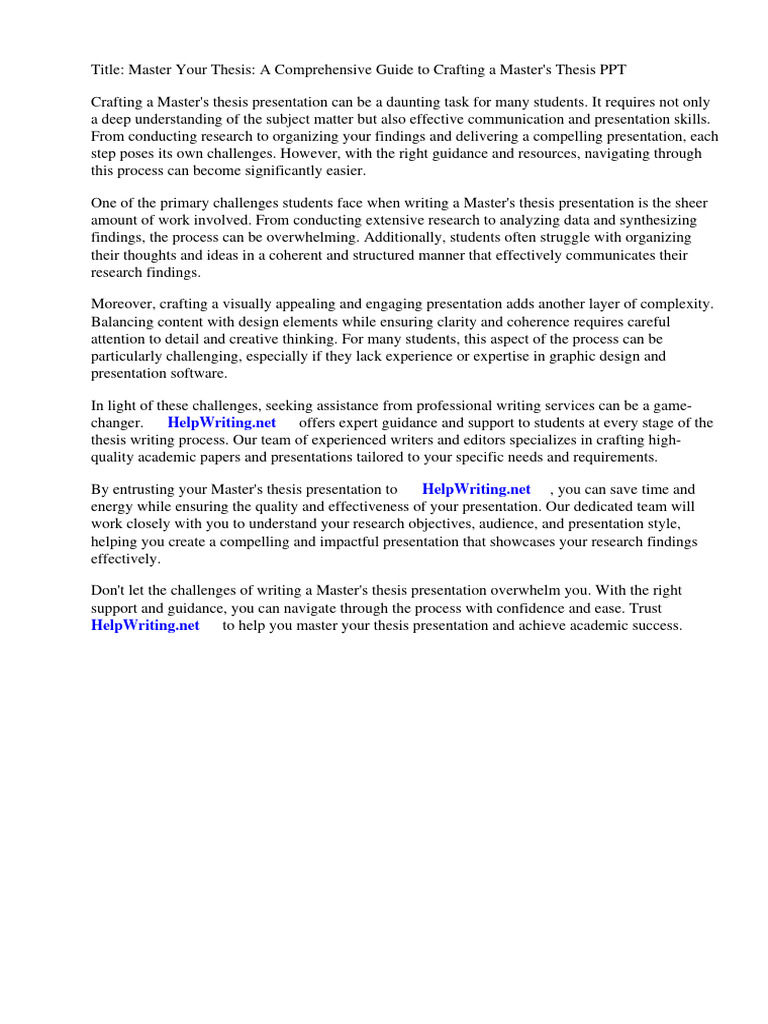 Title: Master Your Thesis: A Comprehensive Guide to Crafting a Master's Thesis PPT

Crafting a Master's thesis presentation can be a daunting task for many students. It requires not only a deep understanding of the subject matter but also effective communication and presentation skills. From conducting research to organizing your findings and delivering a compelling presentation, each step poses its own challenges. However, with the right guidance and resources, navigating through this process can become significantly easier.

One of the primary challenges students face when writing a Master's thesis presentation is the sheer amount of work involved. From conducting extensive research to analyzing data and synthesizing findings, the process can be overwhelming. Additionally, students often struggle with organizing their thoughts and ideas in a coherent and structured manner that effectively communicates their research findings.

Moreover, crafting a visually appealing and engaging presentation adds another layer of complexity. Balancing content with design elements while ensuring clarity and coherence requires careful attention to detail and creative thinking. For many students, this aspect of the process can be particularly challenging, especially if they lack experience or expertise in graphic design and presentation software.

In light of these challenges, seeking assistance from professional writing services can be a game-changer. HelpWriting.net offers expert guidance and support to students at every stage of the thesis writing process. Our team of experienced writers and editors specializes in crafting high-quality academic papers and presentations tailored to your specific needs and requirements.

By entrusting your Master's thesis presentation to HelpWriting.net , you can save time and energy while ensuring the quality and effectiveness of your presentation. Our dedicated team will work closely with you to understand your research objectives, audience, and presentation style, helping you create a compelling and impactful presentation that showcases your research findings effectively.

Don't let the challenges of writing a Master's thesis presentation overwhelm you. With the right support and guidance, you can navigate through the process with confidence and ease. Trust HelpWriting.net to help you master your thesis presentation and achieve academic success.